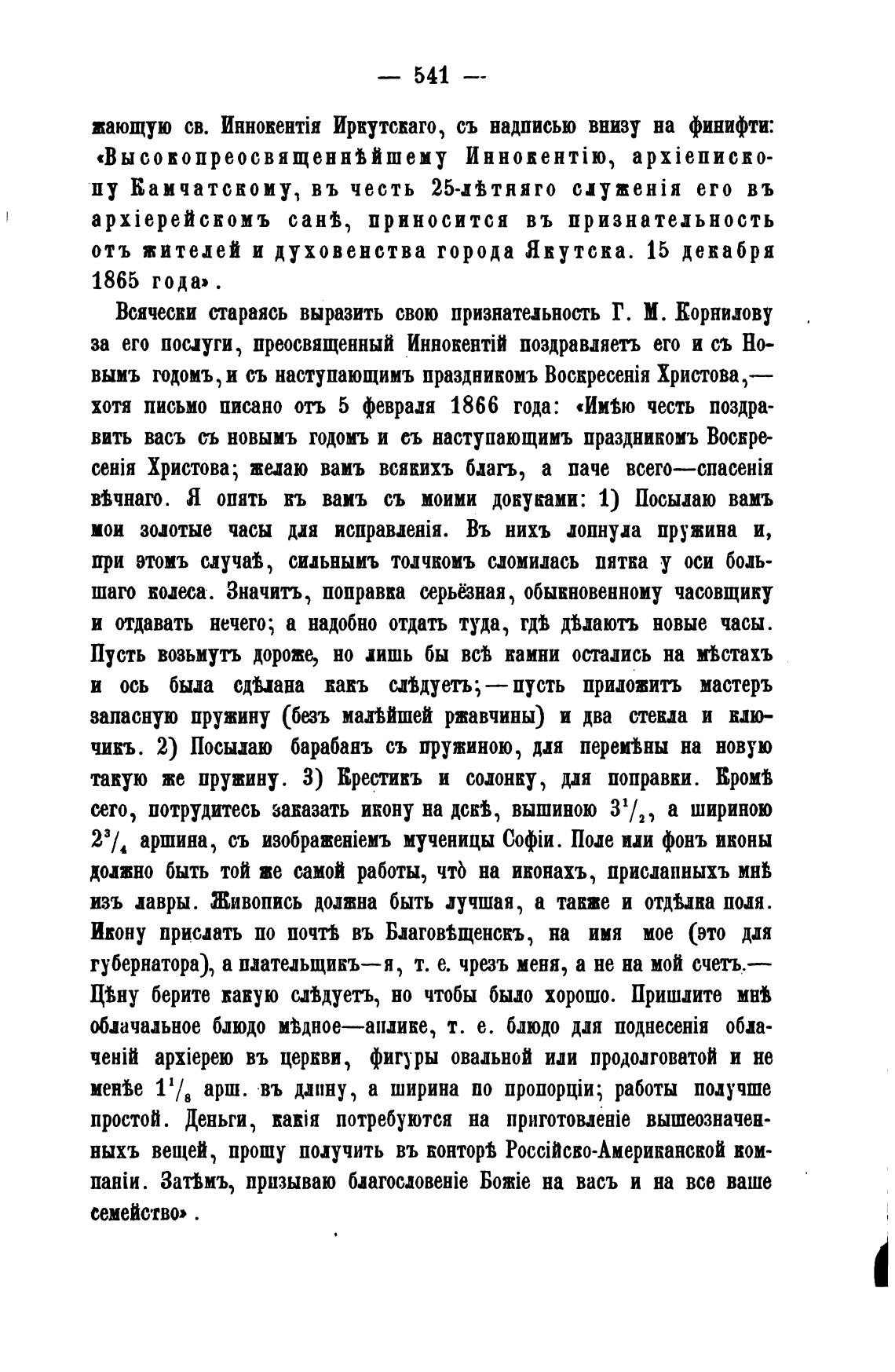 — 541 —

жающую св. Иннокентія Иркутскаго, съ надписью внизу на финифти: «Высокопреосвященнѣйшему Иннокентію, архіепископу Камчатскому, въ честь 25-лѣтняго служенія его въ архіерейскомъ санѣ, приносится въ признательность отъ жителей и духовенства города Якутска. 15 декабря 1865 года».

Всячески стараясь выразить свою признательность Г. М. Корнилову за его послуги, преосвященный Иннокентій поздравляетъ его и съ Новымъ годомъ, и съ наступающимъ праздникомъ Воскресенія Христова,— хотя письмо писано отъ 5 февраля 1866 года: «Имѣю честь поздравить васъ съ новымъ годомъ и съ наступающимъ праздникомъ Воскресенія Христова; желаю вамъ всякихъ благъ, а паче всего—спасенія вѣчнаго. Я опять къ вамъ съ моими докуками: 1) Посылаю вамъ мои золотые часы для исправленія. Въ нихъ лопнула пружина и, при этомъ случаѣ, сильнымъ толчкомъ сломилась пятка у оси большаго колеса. Значитъ, поправка серьёзная, обыкновенному часовщику и отдавать нечего; а надобно отдать туда, гдѣ дѣлаютъ новые часы. Пусть возьмутъ дороже, но лишь бы всѣ камни остались на мѣстахъ и ось была сдѣлана какъ слѣдуетъ;—пусть приложитъ мастеръ запасную пружину (безъ малѣйшей ржавчины) и два стекла и ключикъ. 2) Посылаю барабанъ съ пружиною, для перемѣны на новую такую же пружину. 3) Крестикъ и солонку, для поправки. Кромѣ сего, потрудитесь заказать икону на дскѣ, вышиною $3^1/_2$, а шириною $2^3/_4$ аршина, съ изображеніемъ мученицы Софіи. Поле или фонъ иконы должно быть той же самой работы, что̀ на иконахъ, присланныхъ мнѣ изъ лавры. Живопись должна быть лучшая, а также и отдѣлка поля. Икону прислать по почтѣ въ Благовѣщенскъ, на имя мое (это для губернатора), а плательщикъ—я, т. е. чрезъ меня, а не на мой счетъ.— Цѣну берите какую слѣдуетъ, но чтобы было хорошо. Пришлите мнѣ облачальное блюдо мѣдное—аплике, т. е. блюдо для поднесенія облаченій архіерею въ церкви, фигуры овальной или продолговатой и не менѣе $1^1/_8$ арш. въ длину, а ширина по пропорціи; работы получше простой. Деньги, какія потребуются на приготовленіе вышеозначенныхъ вещей, прошу получить въ конторѣ Россійско-Американской компаніи. Затѣмъ, призываю благословеніе Божіе на васъ и на все ваше семейство».